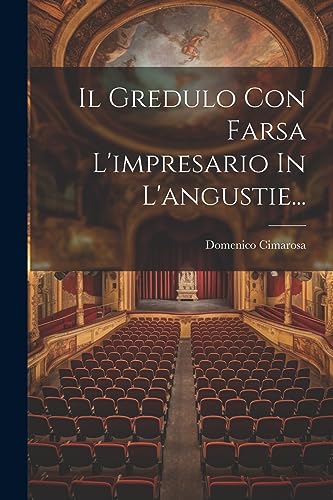 Il Gredulo Con Farsa L'impresario In L'angustie...

Domenico Cimarosa